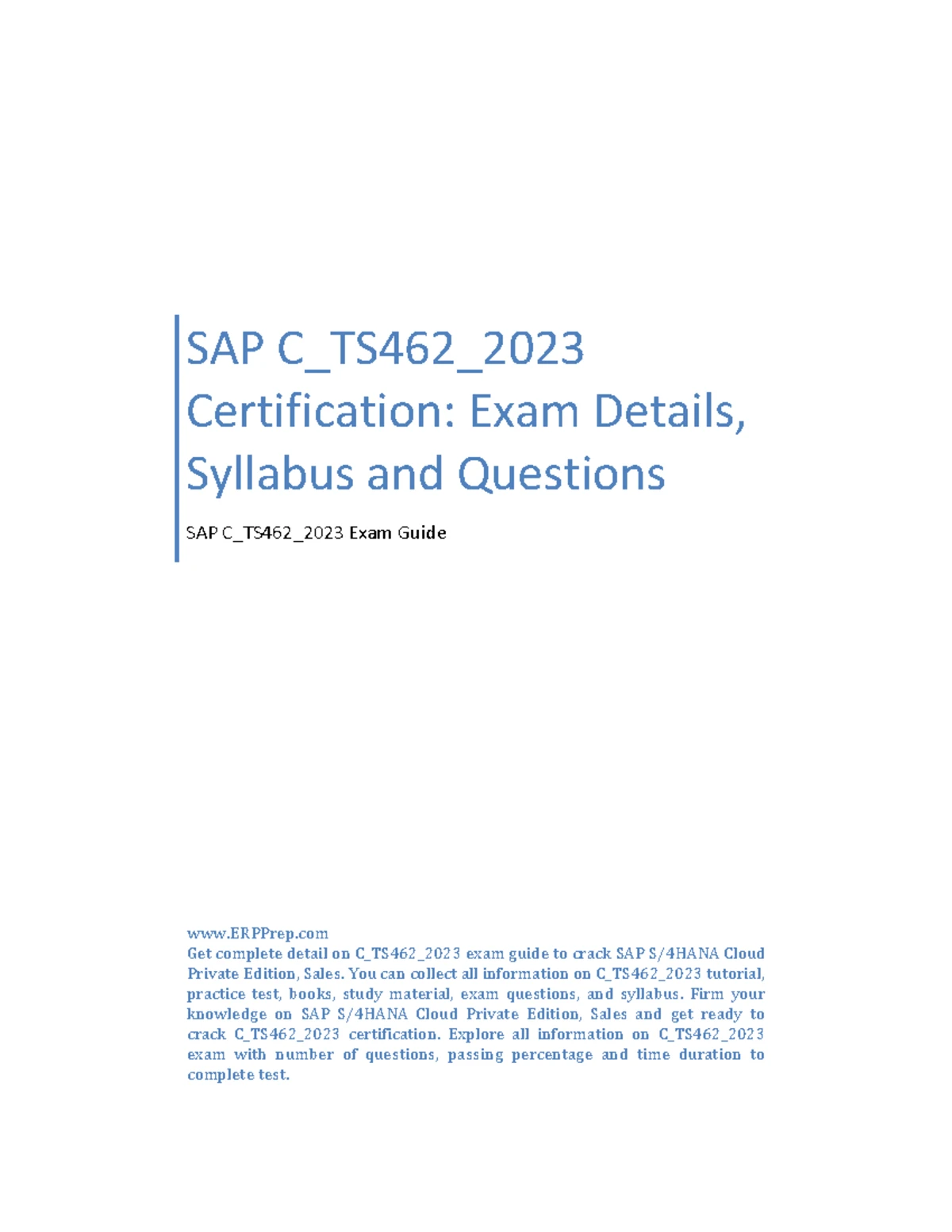 SAP C_TS462_2023 Certification: Exam Details, Syllabus and Questions

SAP C_TS462_2023 Exam Guide

www.ERPPrep.com
Get complete detail on C_TS462_2023 exam guide to crack SAP S/4HANA Cloud Private Edition, Sales. You can collect all information on C_TS462_2023 tutorial, practice test, books, study material, exam questions, and syllabus. Firm your knowledge on SAP S/4HANA Cloud Private Edition, Sales and get ready to crack C_TS462_2023 certification. Explore all information on C_TS462_2023 exam with number of questions, passing percentage and time duration to complete test.